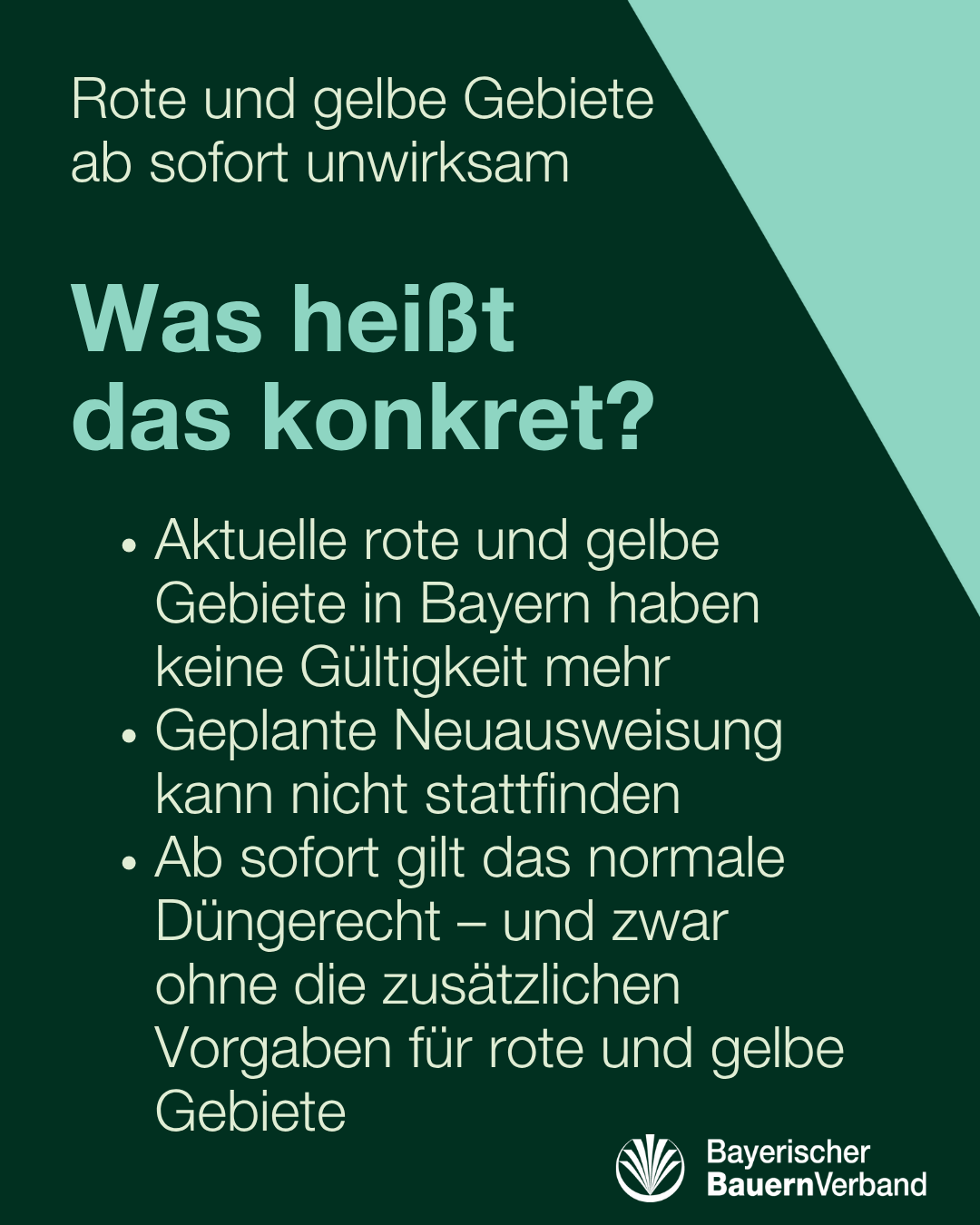 Rote und gelbe Gebiete ab sofort unwirksam

Was heißt das konkret?

• Aktuelle rote und gelbe Gebiete in Bayern haben keine Gültigkeit mehr
• Geplante Neuausweisung kann nicht stattfinden
• Ab sofort gilt das normale Düngerecht – und zwar ohne die zusätzlichen Vorgaben für rote und gelbe Gebiete

Bayerischer BauernVerband